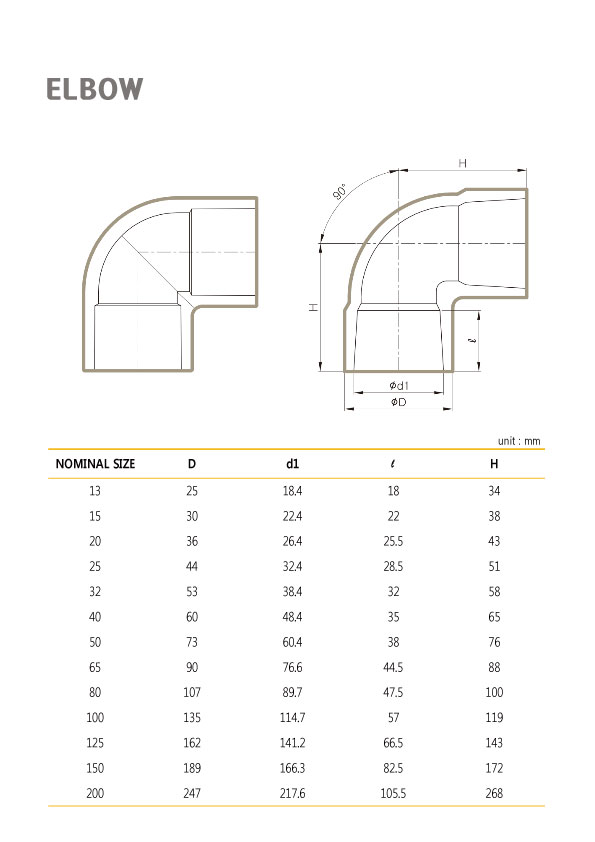 ELBOW

H

90°

H

$\ell$

$\phi$d1

$\phi$D

unit : mm

| NOMINAL SIZE | D | d1 | $\ell$ | H |
|---|---|---|---|---|
| 13 | 25 | 18.4 | 18 | 34 |
| 15 | 30 | 22.4 | 22 | 38 |
| 20 | 36 | 26.4 | 25.5 | 43 |
| 25 | 44 | 32.4 | 28.5 | 51 |
| 32 | 53 | 38.4 | 32 | 58 |
| 40 | 60 | 48.4 | 35 | 65 |
| 50 | 73 | 60.4 | 38 | 76 |
| 65 | 90 | 76.6 | 44.5 | 88 |
| 80 | 107 | 89.7 | 47.5 | 100 |
| 100 | 135 | 114.7 | 57 | 119 |
| 125 | 162 | 141.2 | 66.5 | 143 |
| 150 | 189 | 166.3 | 82.5 | 172 |
| 200 | 247 | 217.6 | 105.5 | 268 |